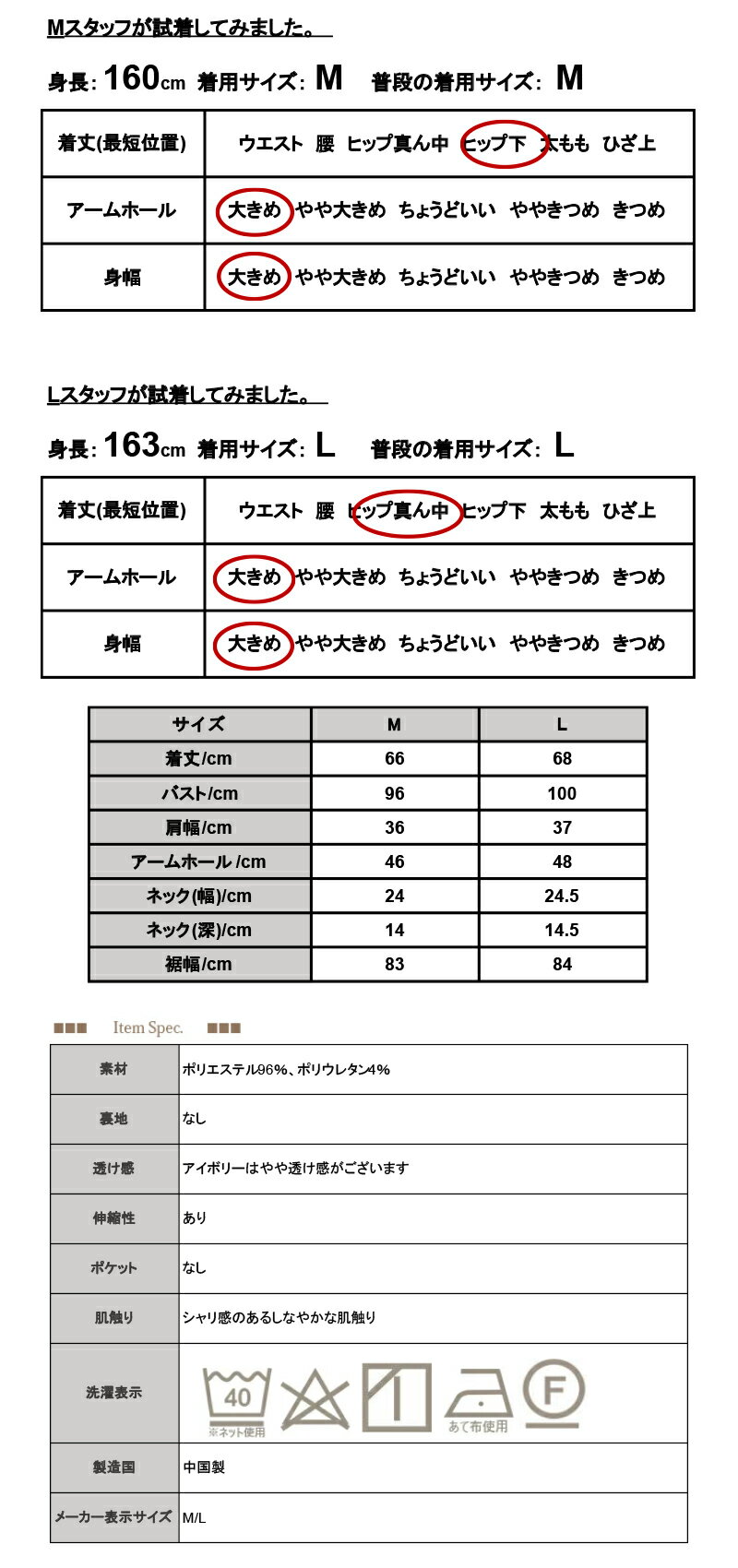 Mスタッフが試着してみました。

身長: 160cm 着用サイズ: M 普段の着用サイズ: M

| 着丈(最短位置) | ウエスト 腰 ヒップ真ん中 ヒップ下 太もも ひざ上 |
|---|---|
| アームホール | 大きめ やや大きめ ちょうどいい ややきつめ きつめ |
| 身幅 | 大きめ やや大きめ ちょうどいい ややきつめ きつめ |

Lスタッフが試着してみました。

身長: 163cm 着用サイズ: L 普段の着用サイズ: L

| 着丈(最短位置) | ウエスト 腰 ヒップ真ん中 ヒップ下 太もも ひざ上 |
|---|---|
| アームホール | 大きめ やや大きめ ちょうどいい ややきつめ きつめ |
| 身幅 | 大きめ やや大きめ ちょうどいい ややきつめ きつめ |

| サイズ | M | L |
|---|---|---|
| 着丈/cm | 66 | 68 |
| バスト/cm | 96 | 100 |
| 肩幅/cm | 36 | 37 |
| アームホール /cm | 46 | 48 |
| ネック(幅)/cm | 24 | 24.5 |
| ネック(深)/cm | 14 | 14.5 |
| 裾幅/cm | 83 | 84 |

■■■ Item Spec. ■■■

| 素材 | ポリエステル96%、ポリウレタン4% |
|---|---|
| 裏地 | なし |
| 透け感 | アイボリーはやや透け感がございます |
| 伸縮性 | あり |
| ポケット | なし |
| 肌触り | シャリ感のあるしなやかな肌触り |
| 洗濯表示 | 40 ※ネット使用 あて布使用 F |
| 製造国 | 中国製 |
| メーカー表示サイズ | M/L |